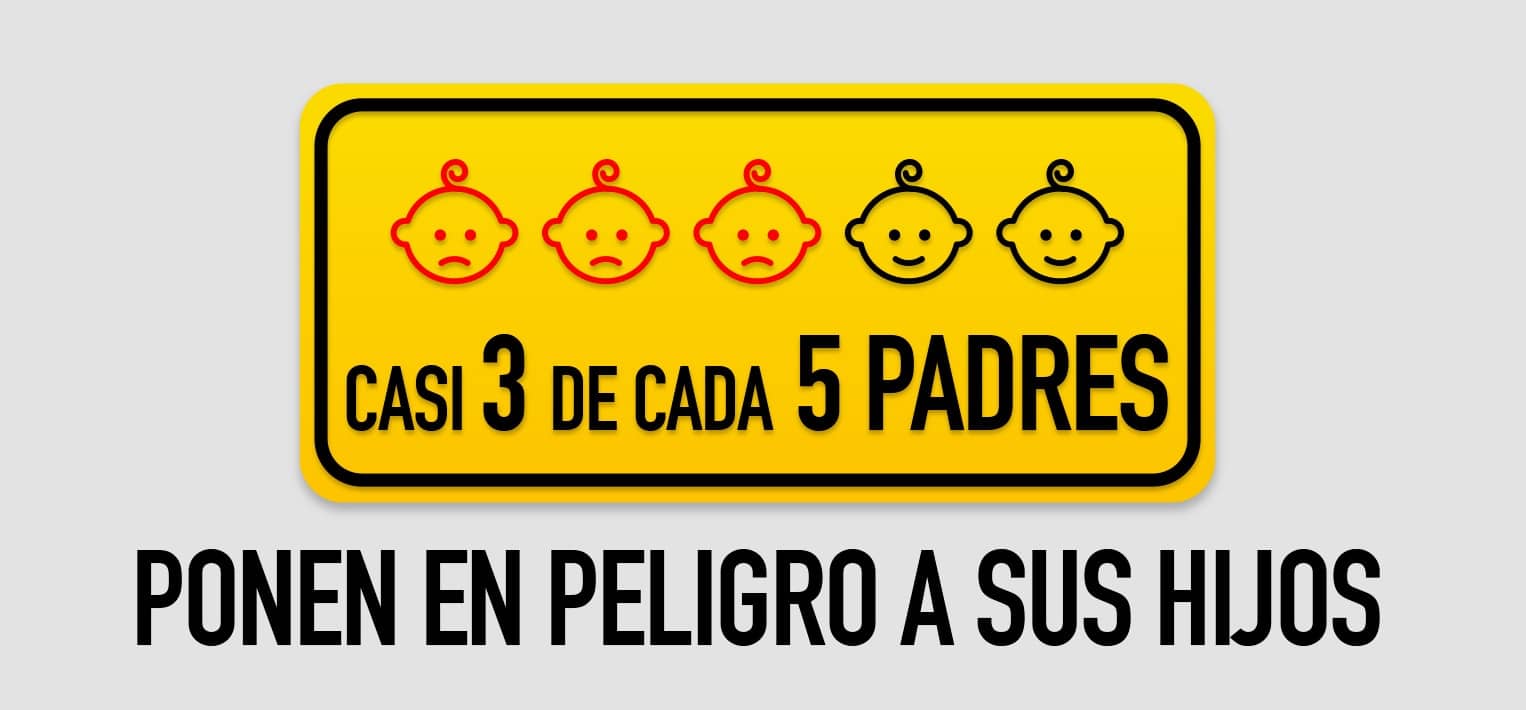 CASI 3 DE CADA 5 PADRES

PONEN EN PELIGRO A SUS HIJOS